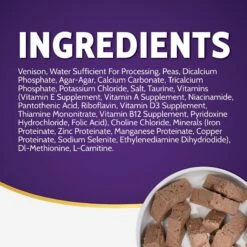 INGREDIENTS

Venison, Water Sufficient For Processing, Peas, Dicalcium Phosphate, Agar-Agar, Calcium Carbonate, Tricalcium Phosphate, Potassium Chloride, Salt, Taurine, Vitamins (Vitamin E Supplement, Vitamin A Supplement, Niacinamide, Pantothenic Acid, Riboflavin, Vitamin D3 Supplement, Thiamine Mononitrate, Vitamin B12 Supplement, Pyridoxine Hydrochloride, Folic Acid), Choline Chloride, Minerals (Iron Proteinate, Zinc Proteinate, Manganese Proteinate, Copper Proteinate, Sodium Selenite, Ethylenediamine Dihydriodide), Dl-Methionine, L-Carnitine.